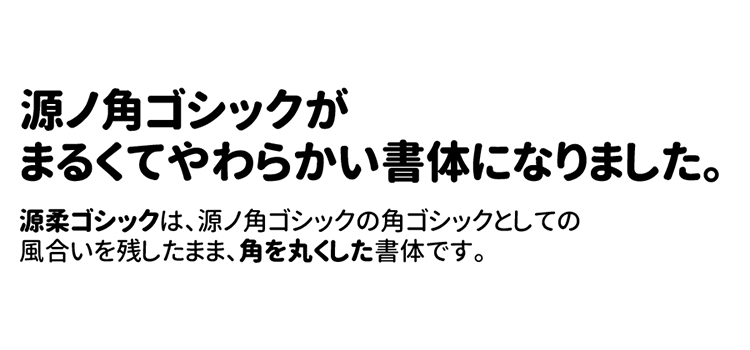 源ノ角ゴシックが
まるくてやわらかい書体になりました。

源柔ゴシックは、源ノ角ゴシックの角ゴシックとしての風合いを残したまま、角を丸くした書体です。